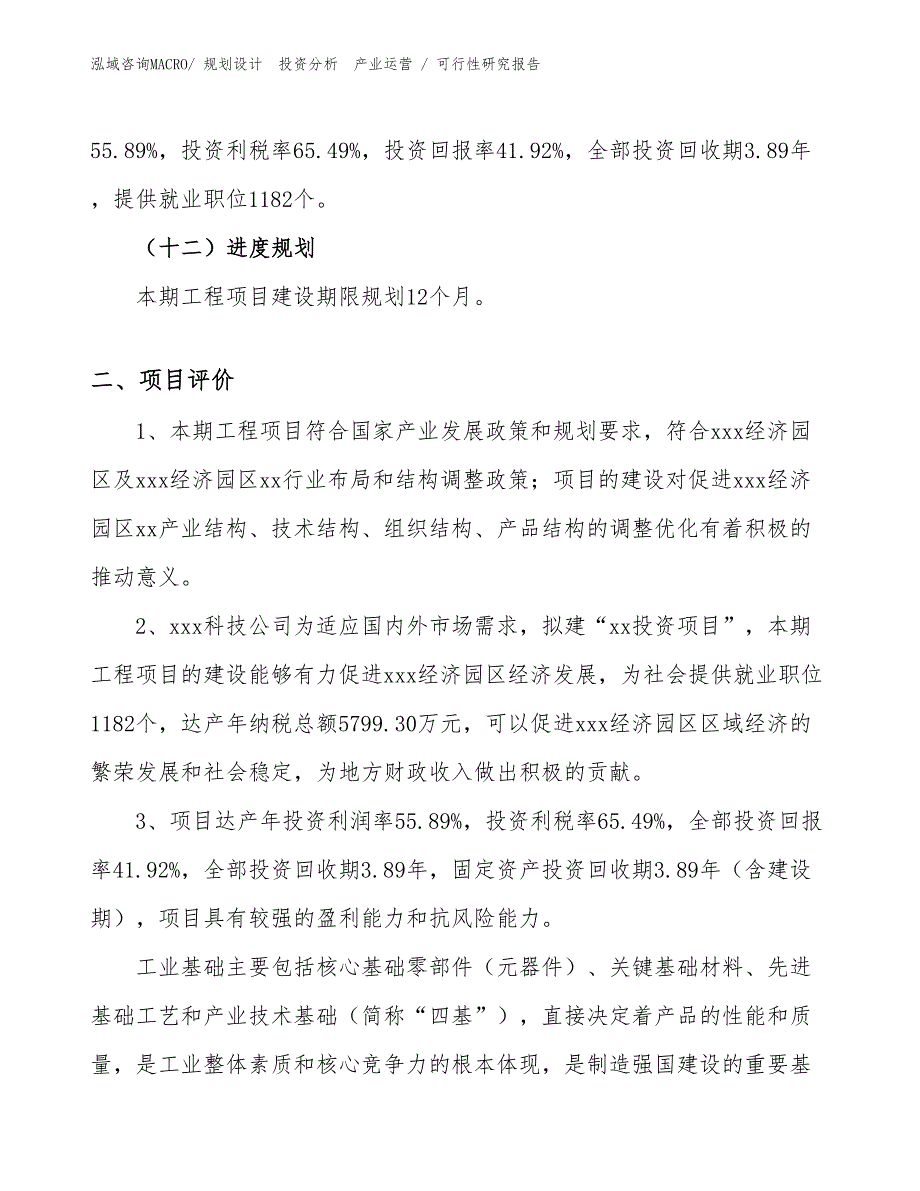 泓域咨询MACRO/ 规划设计 投资分析 产业运营 / 可行性研究报告

55.89%，投资利税率65.49%，投资回报率41.92%，全部投资回收期3.89年，提供就业职位1182个。

（十二）进度规划

本期工程项目建设期限规划12个月。

二、项目评价

1、本期工程项目符合国家产业发展政策和规划要求，符合xxx经济园区及xxx经济园区xx行业布局和结构调整政策；项目的建设对促进xxx经济园区xx产业结构、技术结构、组织结构、产品结构的调整优化有着积极的推动意义。

2、xxx科技公司为适应国内外市场需求，拟建“xx投资项目”，本期工程项目的建设能够有力促进xxx经济园区经济发展，为社会提供就业职位1182个，达产年纳税总额5799.30万元，可以促进xxx经济园区区域经济的繁荣发展和社会稳定，为地方财政收入做出积极的贡献。

3、项目达产年投资利润率55.89%，投资利税率65.49%，全部投资回报率41.92%，全部投资回收期3.89年，固定资产投资回收期3.89年（含建设期），项目具有较强的盈利能力和抗风险能力。

工业基础主要包括核心基础零部件（元器件）、关键基础材料、先进基础工艺和产业技术基础（简称“四基”），直接决定着产品的性能和质量，是工业整体素质和核心竞争力的根本体现，是制造强国建设的重要基